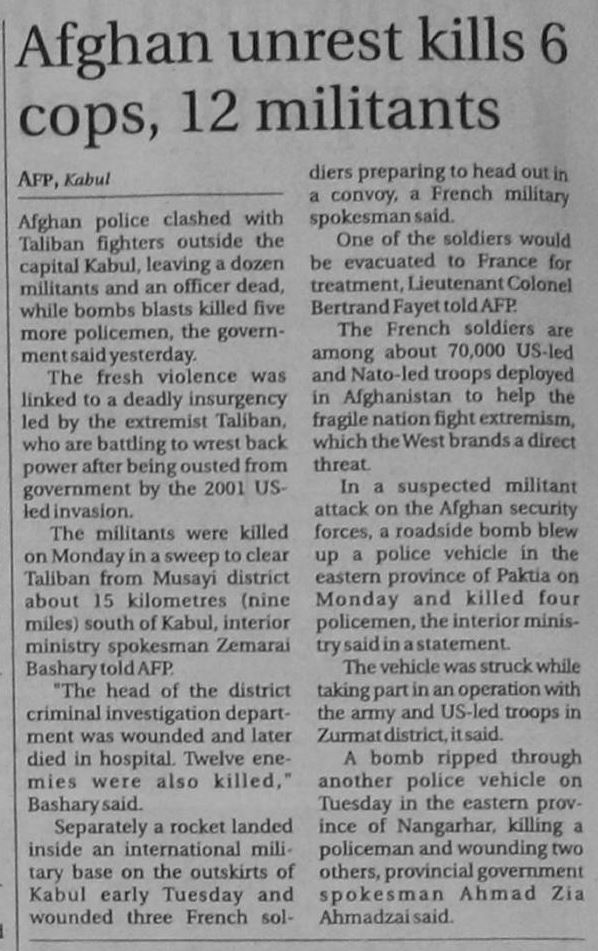 Afghan unrest kills 6 cops, 12 militants

AFP, Kabul

Afghan police clashed with Taliban fighters outside the capital Kabul, leaving a dozen militants and an officer dead, while bombs blasts killed five more policemen, the government said yesterday.

The fresh violence was linked to a deadly insurgency led by the extremist Taliban, who are battling to wrest back power after being ousted from government by the 2001 US-led invasion.

The militants were killed on Monday in a sweep to clear Taliban from Musayi district about 15 kilometres (nine miles) south of Kabul, interior ministry spokesman Zemarai Bashary told AFP.

"The head of the district criminal investigation department was wounded and later died in hospital. Twelve enemies were also killed," Bashary said.

Separately a rocket landed inside an international military base on the outskirts of Kabul early Tuesday and wounded three French soldiers preparing to head out in a convoy, a French military spokesman said.

One of the soldiers would be evacuated to France for treatment, Lieutenant Colonel Bertrand Fayet told AFP.

The French soldiers are among about 70,000 US-led and Nato-led troops deployed in Afghanistan to help the fragile nation fight extremism, which the West brands a direct threat.

In a suspected militant attack on the Afghan security forces, a roadside bomb blew up a police vehicle in the eastern province of Paktia on Monday and killed four policemen, the interior ministry said in a statement.

The vehicle was struck while taking part in an operation with the army and US-led troops in Zurmat district, it said.

A bomb ripped through another police vehicle on Tuesday in the eastern province of Nangarhar, killing a policeman and wounding two others, provincial government spokesman Ahmad Zia Ahmadzai said.